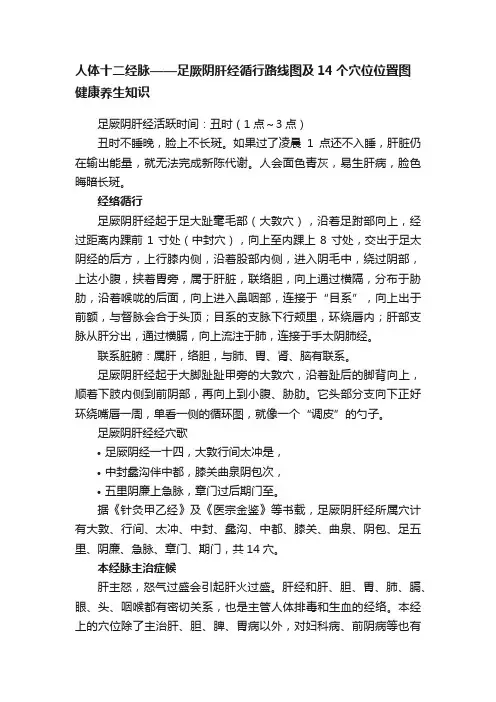 人体十二经脉——足厥阴肝经循行路线图及 14 个穴位位置图 健康养生知识

足厥阴肝经活跃时间：丑时（1 点～3 点）

丑时不睡晚，脸上不长斑。如果过了凌晨 1 点还不入睡，肝脏仍在输出能量，就无法完成新陈代谢。人会面色青灰，易生肝病，脸色晦暗长斑。

经络循行

足厥阴肝经起于足大趾毫毛部（大敦穴），沿着足跗部向上，经过距离内踝前 1 寸处（中封穴），向上至内踝上 8 寸处，交出于足太阴经的后方，上行膝内侧，沿着股部内侧，进入阴毛中，绕过阴部，上达小腹，挟着胃旁，属于肝脏，联络胆，向上通过横隔，分布于胁肋，沿着喉咙的后面，向上进入鼻咽部，连接于“目系”，向上出于前额，与督脉会合于头顶；目系的支脉下行颊里，环绕唇内；肝部支脉从肝分出，通过横膈，向上流注于肺，连接于手太阴肺经。

联系脏腑：属肝，络胆，与肺、胃、肾、脑有联系。

足厥阴肝经起于大脚趾趾甲旁的大敦穴，沿着趾后的脚背向上，顺着下肢内侧到前阴部，再向上到小腹、胁肋。它头部分支向下正好环绕嘴唇一周，单看一侧的循环图，就像一个“调皮”的勺子。

足厥阴肝经经穴歌

• 足厥阴经一十四，大敦行间太冲是，

• 中封蠡沟伴中都，膝关曲泉阴包次，

• 五里阴廉上急脉，章门过后期门至。

据《针灸甲乙经》及《医宗金鉴》等书载，足厥阴肝经所属穴计有大敦、行间、太冲、中封、蠡沟、中都、膝关、曲泉、阴包、足五里、阴廉、急脉、章门、期门，共 14 穴。

本经脉主治症候

肝主怒，怒气过盛会引起肝火过盛。肝经和肝、胆、胃、肺、膈、眼、头、咽喉都有密切关系，也是主管人体排毒和生血的经络。本经上的穴位除了主治肝、胆、脾、胃病以外，对妇科病、前阴病等也有